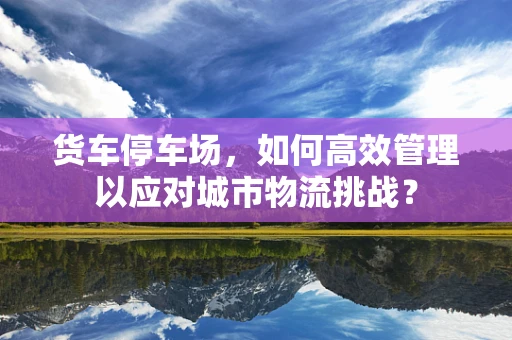 货车停车场，如何高效管理以应对城市物流挑战？